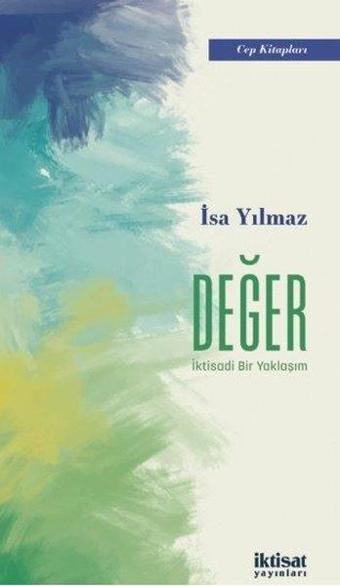 Cep Kitapları

İsa Yılmaz

DEĞER

İktisadi Bir Yaklaşım

iktisat
yayınları